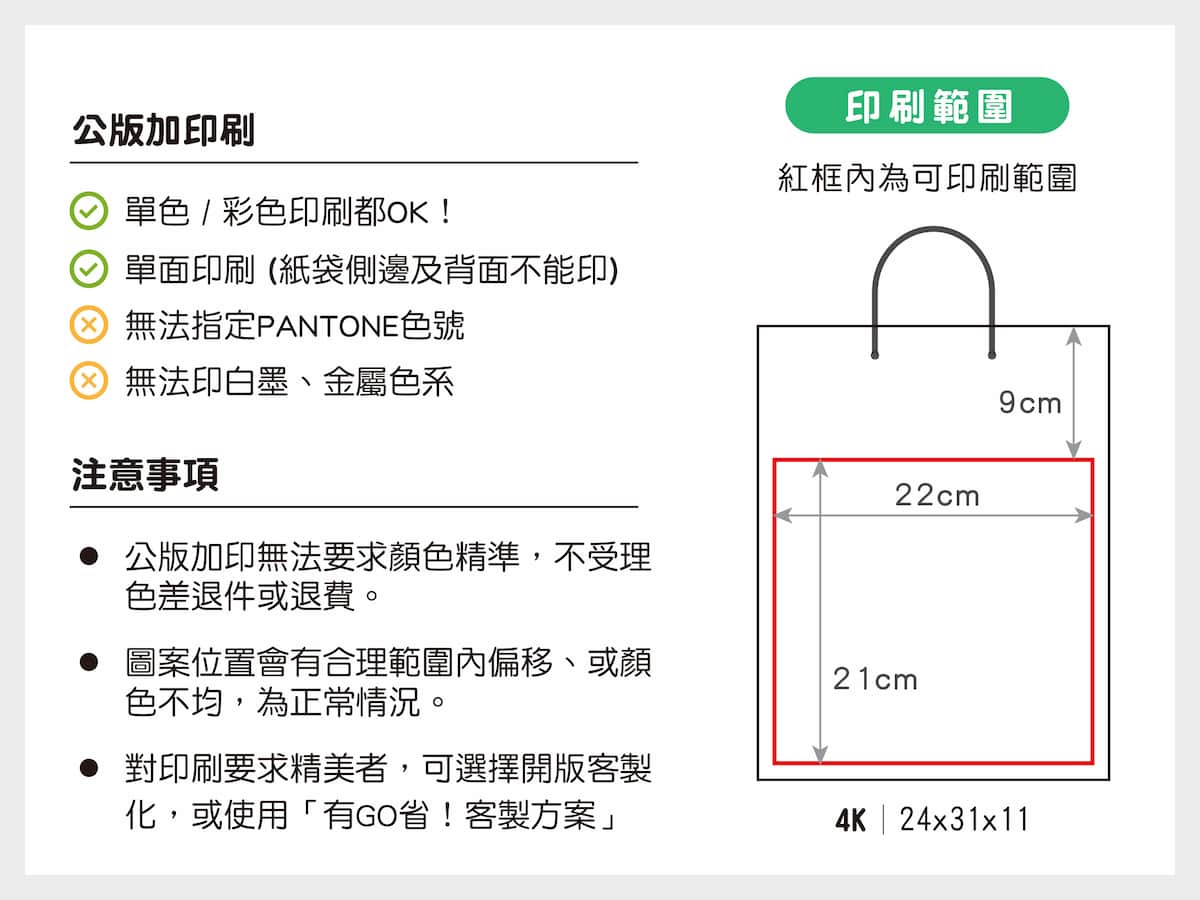 公版加印刷

單色 / 彩色印刷都OK！
單面印刷 (紙袋側邊及背面不能印)
無法指定PANTONE色號
無法印白墨、金屬色系

注意事項

● 公版加印無法要求顏色精準，不受理色差退件或退費。

● 圖案位置會有合理範圍內偏移、或顏色不均，為正常情況。

● 對印刷要求精美者，可選擇開版客製化，或使用「有GO省！客製方案」

印刷範圍

紅框內為可印刷範圍

9cm

22cm

21cm

4K | 24x31x11